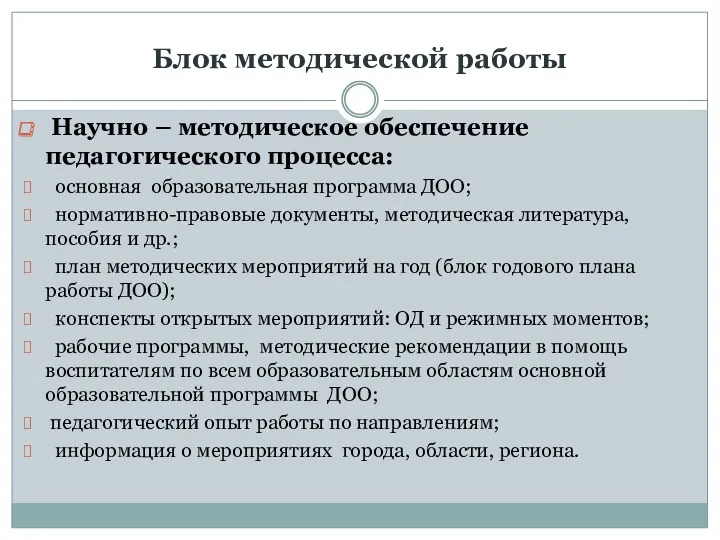 Блок методической работы

Научно – методическое обеспечение педагогического процесса:

основная образовательная программа ДОО;

нормативно-правовые документы, методическая литература, пособия и др.;

план методических мероприятий на год (блок годового плана работы ДОО);

конспекты открытых мероприятий: ОД и режимных моментов;

рабочие программы, методические рекомендации в помощь воспитателям по всем образовательным областям основной образовательной программы ДОО;

педагогический опыт работы по направлениям;

информация о мероприятиях города, области, региона.